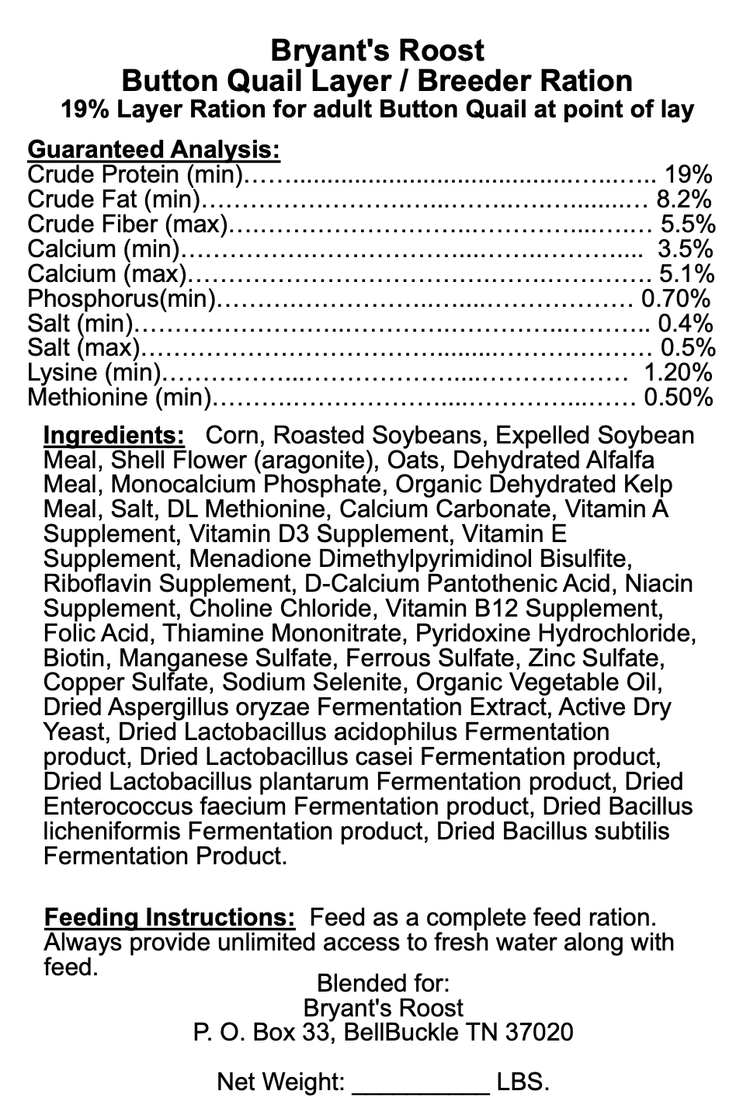 Bryant's Roost
Button Quail Layer / Breeder Ration
19% Layer Ration for adult Button Quail at point of lay

Guaranteed Analysis:
Crude Protein (min)........................................................ 19%
Crude Fat (min)........................................................ 8.2%
Crude Fiber (max)........................................................ 5.5%
Calcium (min)........................................................ 3.5%
Calcium (max)........................................................ 5.1%
Phosphorus(min)........................................................ 0.70%
Salt (min)........................................................ 0.4%
Salt (max)........................................................ 0.5%
Lysine (min)........................................................ 1.20%
Methionine (min)........................................................ 0.50%

Ingredients: Corn, Roasted Soybeans, Expelled Soybean Meal, Shell Flower (aragonite), Oats, Dehydrated Alfalfa Meal, Monocalcium Phosphate, Organic Dehydrated Kelp Meal, Salt, DL Methionine, Calcium Carbonate, Vitamin A Supplement, Vitamin D3 Supplement, Vitamin E Supplement, Menadione Dimethylpyrimidinol Bisulfite, Riboflavin Supplement, D-Calcium Pantothenic Acid, Niacin Supplement, Choline Chloride, Vitamin B12 Supplement, Folic Acid, Thiamine Mononitrate, Pyridoxine Hydrochloride, Biotin, Manganese Sulfate, Ferrous Sulfate, Zinc Sulfate, Copper Sulfate, Sodium Selenite, Organic Vegetable Oil, Dried Aspergillus oryzae Fermentation Extract, Active Dry Yeast, Dried Lactobacillus acidophilus Fermentation product, Dried Lactobacillus casei Fermentation product, Dried Lactobacillus plantarum Fermentation product, Dried Enterococcus faecium Fermentation product, Dried Bacillus licheniformis Fermentation product, Dried Bacillus subtilis Fermentation Product.

Feeding Instructions: Feed as a complete feed ration. Always provide unlimited access to fresh water along with feed.

Blended for:
Bryant's Roost
P. O. Box 33, BellBuckle TN 37020

Net Weight: __________ LBS.